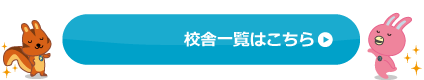 校舎一覧はこちら